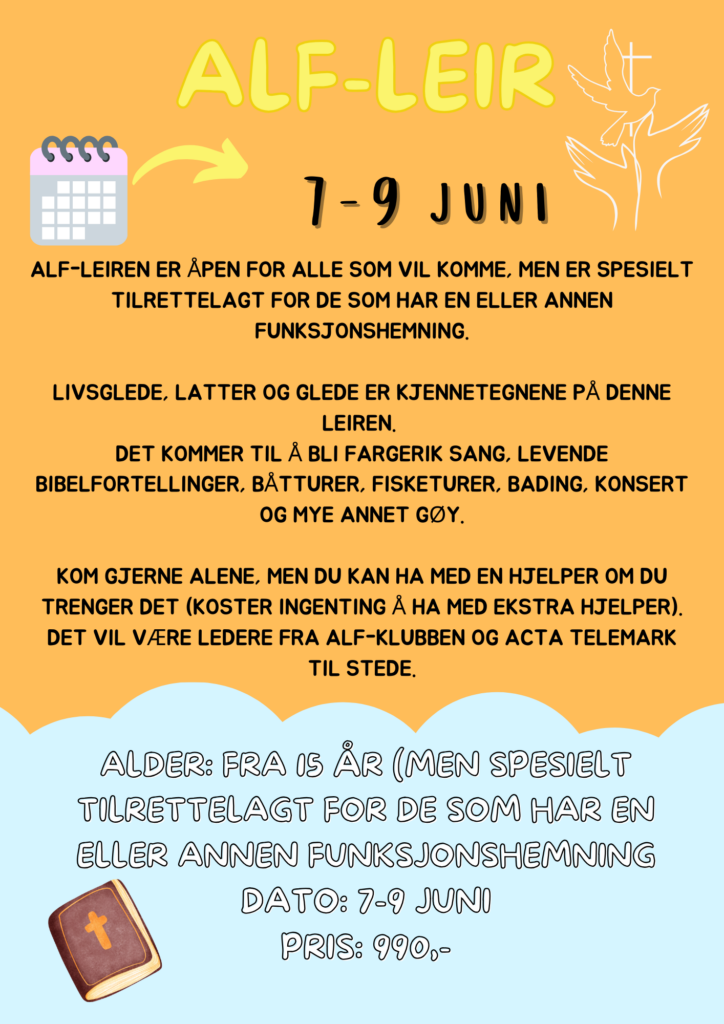 ALF-LEIR

7-9 JUNI

ALF-LEIREN ER ÅPEN FOR ALLE SOM VIL KOMME, MEN ER SPESIELT TILRETTELAGT FOR DE SOM HAR EN ELLER ANNEN FUNKSJONSHEMNING.

LIVSGLEDE, LATTER OG GLEDE ER KJENNETEGNENE PÅ DENNE LEIREN.
DET KOMMER TIL Å BLI FARGERIK SANG, LEVENDE BIBELFORTELLINGER, BÅTTURER, FISKETURER, BADING, KONSERT OG MYE ANNET GØY.

KOM GJERNE ALENE, MEN DU KAN HA MED EN HJELPER OM DU TRENGER DET (KOSTER INGENTING Å HA MED EKSTRA HJELPER). DET VIL VÆRE LEDERE FRA ALF-KLUBBEN OG ACTA TELEMARK TIL STEDE.

ALDER: FRA 15 ÅR (MEN SPESIELT TILRETTELAGT FOR DE SOM HAR EN ELLER ANNEN FUNKSJONSHEMNING
DATO: 7-9 JUNI
PRIS: 990,-